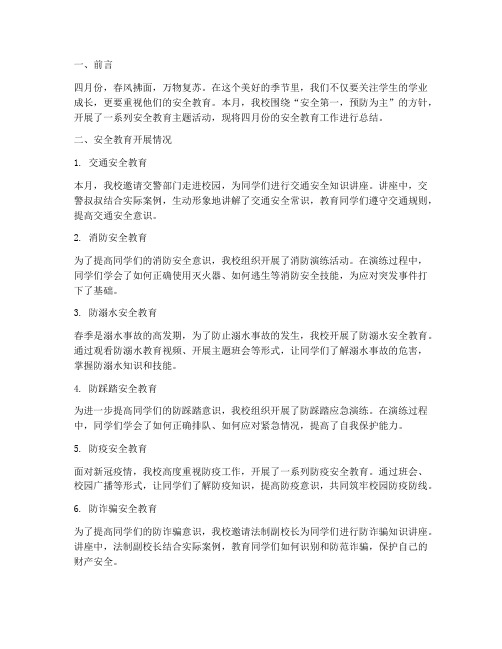 一、前言

四月份，春风拂面，万物复苏。在这个美好的季节里，我们不仅要关注学生的学业成长，更要重视他们的安全教育。本月，我校围绕“安全第一，预防为主”的方针，开展了一系列安全教育主题活动，现将四月份的安全教育工作进行总结。

二、安全教育开展情况

1. 交通安全教育

本月，我校邀请交警部门走进校园，为同学们进行交通安全知识讲座。讲座中，交警叔叔结合实际案例，生动形象地讲解了交通安全常识，教育同学们遵守交通规则，提高交通安全意识。

2. 消防安全教育

为了提高同学们的消防安全意识，我校组织开展了消防演练活动。在演练过程中，同学们学会了如何正确使用灭火器、如何逃生等消防安全技能，为应对突发事件打下了基础。

3. 防溺水安全教育

春季是溺水事故的高发期，为了防止溺水事故的发生，我校开展了防溺水安全教育。通过观看防溺水教育视频、开展主题班会等形式，让同学们了解溺水事故的危害，掌握防溺水知识和技能。

4. 防踩踏安全教育

为进一步提高同学们的防踩踏意识，我校组织开展了防踩踏应急演练。在演练过程中，同学们学会了如何正确排队、如何应对紧急情况，提高了自我保护能力。

5. 防疫安全教育

面对新冠疫情，我校高度重视防疫工作，开展了一系列防疫安全教育。通过班会、校园广播等形式，让同学们了解防疫知识，提高防疫意识，共同筑牢校园防疫防线。

6. 防诈骗安全教育

为了提高同学们的防诈骗意识，我校邀请法制副校长为同学们进行防诈骗知识讲座。讲座中，法制副校长结合实际案例，教育同学们如何识别和防范诈骗，保护自己的财产安全。